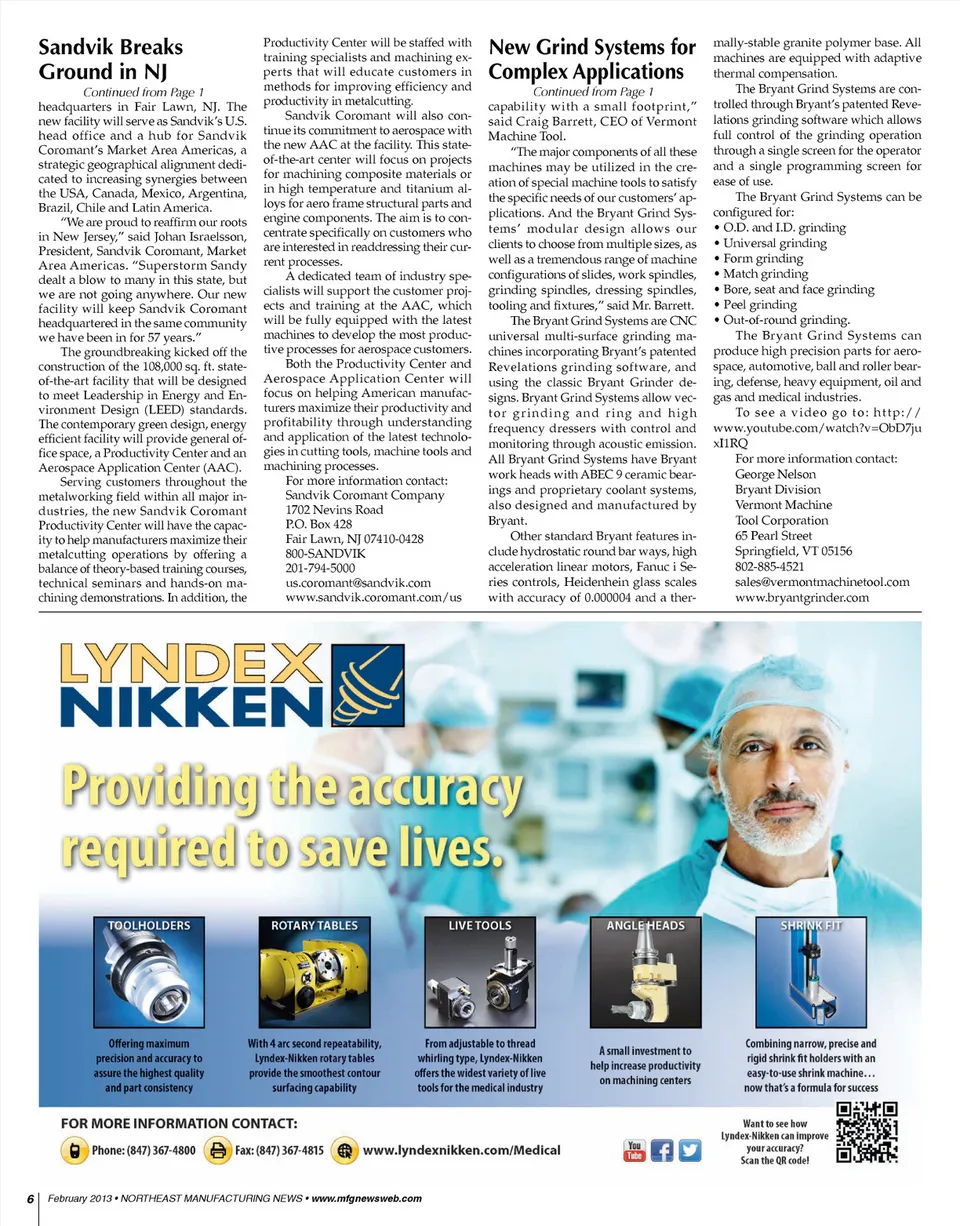 Sandvik Breaks Ground in NJ

Continued from Page 1

headquarters in Fair Lawn, NJ. The new facility will serve as Sandvik's U.S. head office and a hub for Sandvik Coromant's Market Area Americas, a strategic geographical alignment dedicated to increasing synergies between the USA, Canada, Mexico, Argentina, Brazil, Chile and Latin America.

"We are proud to reaffirm our roots in New Jersey," said Johan Israelsson, President, Sandvik Coromant, Market Area Americas. "Superstorm Sandy dealt a blow to many in this state, but we are not going anywhere. Our new facility will keep Sandvik Coromant headquartered in the same community we have been in for 57 years."

The groundbreaking kicked off the construction of the 108,000 sq. ft. state-of-the-art facility that will be designed to meet Leadership in Energy and Environment Design (LEED) standards. The contemporary green design, energy efficient facility will provide general office space, a Productivity Center and an Aerospace Application Center (AAC).

Serving customers throughout the metalworking field within all major industries, the new Sandvik Coromant Productivity Center will have the capacity to help manufacturers maximize their metalcutting operations by offering a balance of theory-based training courses, technical seminars and hands-on machining demonstrations. In addition, the Productivity Center will be staffed with training specialists and machining experts that will educate customers in methods for improving efficiency and productivity in metalcutting.

Sandvik Coromant will also continue its commitment to aerospace with the new AAC at the facility. This state-of-the-art center will focus on projects for machining composite materials or in high temperature and titanium alloys for aero frame structural parts and engine components. The aim is to concentrate specifically on customers who are interested in readdressing their current processes.

A dedicated team of industry specialists will support the customer projects and training at the AAC, which will be fully equipped with the latest machines to develop the most productive processes for aerospace customers.

Both the Productivity Center and Aerospace Application Center will focus on helping American manufacturers maximize their productivity and profitability through understanding and application of the latest technologies in cutting tools, machine tools and machining processes.

For more information contact:
Sandvik Coromant Company
1702 Nevins Road
P.O. Box 428
Fair Lawn, NJ 07410-0428
800-SANDVIK
201-794-5000
us.coromant@sandvik.com
www.sandvik.coromant.com/us

New Grind Systems for Complex Applications

Continued from Page 1

capability with a small footprint," said Craig Barrett, CEO of Vermont Machine Tool.

"The major components of all these machines may be utilized in the creation of special machine tools to satisfy the specific needs of our customers' applications. And the Bryant Grind Systems' modular design allows our clients to choose from multiple sizes, as well as a tremendous range of machine configurations of slides, work spindles, grinding spindles, dressing spindles, tooling and fixtures," said Mr. Barrett.

The Bryant Grind Systems are CNC universal multi-surface grinding machines incorporating Bryant's patented Revelations grinding software, and using the classic Bryant Grinder designs. Bryant Grind Systems allow vector grinding and ring and high frequency dressers with control and monitoring through acoustic emission. All Bryant Grind Systems have Bryant work heads with ABEC 9 ceramic bearings and proprietary coolant systems, also designed and manufactured by Bryant.

Other standard Bryant features include hydrostatic round bar ways, high acceleration linear motors, Fanuc i Series controls, Heidenhein glass scales with accuracy of 0.000004 and a thermally-stable granite polymer base. All machines are equipped with adaptive thermal compensation.

The Bryant Grind Systems are controlled through Bryant's patented Revelations grinding software which allows full control of the grinding operation through a single screen for the operator and a single programming screen for ease of use.

The Bryant Grind Systems can be configured for:
• O.D. and I.D. grinding
• Universal grinding
• Form grinding
• Match grinding
• Bore, seat and face grinding
• Peel grinding
• Out-of-round grinding.

The Bryant Grind Systems can produce high precision parts for aerospace, automotive, ball and roller bearing, defense, heavy equipment, oil and gas and medical industries.

To see a video go to: http://www.youtube.com/watch?v=ObD7juxI1RQ

For more information contact:
George Nelson
Bryant Division
Vermont Machine
Tool Corporation
65 Pearl Street
Springfield, VT 05156
802-885-4521
sales@vermontmachinetool.com
www.bryantgrinder.com

LYNDEX NIKKEN

Providing the accuracy required to save lives.

TOOLHOLDERS
Offering maximum precision and accuracy to assure the highest quality and part consistency

ROTARY TABLES
With 4 arc second repeatability, Lyndex-Nikken rotary tables provide the smoothest contour surfacing capability

LIVE TOOLS
From adjustable to thread whirling type, Lyndex-Nikken offers the widest variety of live tools for the medical industry

ANGLE HEADS
A small investment to help increase productivity on machining centers

SHRINK FIT
Combining narrow, precise and rigid shrink fit holders with an easy-to-use shrink machine... now that's a formula for success

FOR MORE INFORMATION CONTACT:
Phone: (847) 367-4800 Fax: (847) 367-4815 www.lyndexnikken.com/Medical

You Tube

Want to see how Lyndex-Nikken can improve your accuracy? Scan the QR code!

6 February 2013 • NORTHEAST MANUFACTURING NEWS • www.mfgnewsweb.com